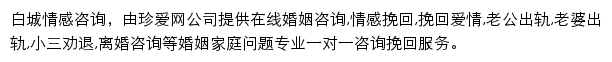 白城情感咨询，由珍爱网公司提供在线婚姻咨询,情感挽回,挽回爱情,老公出轨,老婆出轨,小三劝退,离婚咨询等婚姻家庭问题专业一对一咨询挽回服务。